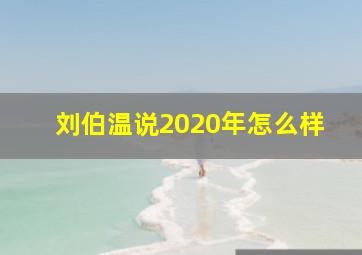 刘伯温说2020年怎么样